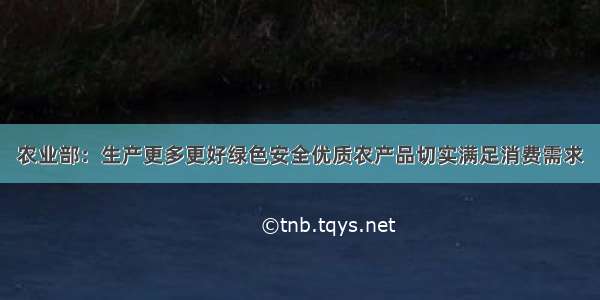 农业部：生产更多更好绿色安全优质农产品切实满足消费需求

©tnb.tqys.net